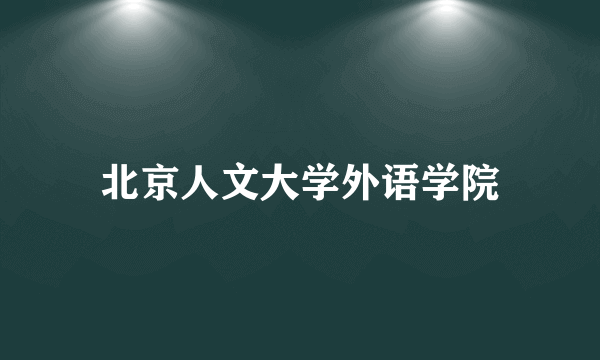 北京人文大学外语学院